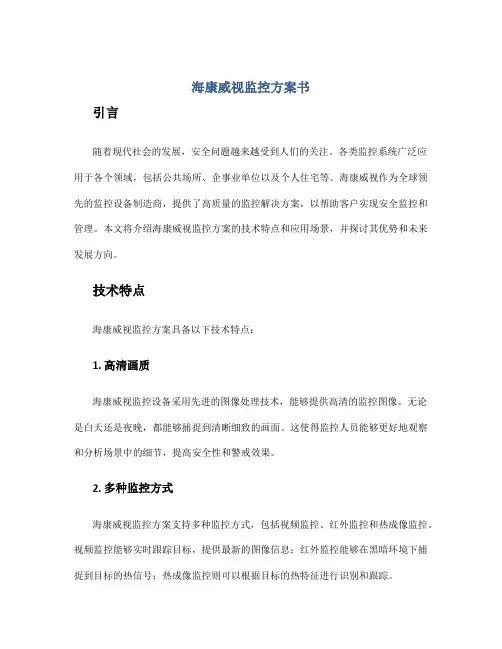 海康威视监控方案书

引言

随着现代社会的发展，安全问题越来越受到人们的关注。各类监控系统广泛应用于各个领域，包括公共场所、企事业单位以及个人住宅等。海康威视作为全球领先的监控设备制造商，提供了高质量的监控解决方案，以帮助客户实现安全监控和管理。本文将介绍海康威视监控方案的技术特点和应用场景，并探讨其优势和未来发展方向。

技术特点

海康威视监控方案具备以下技术特点：

1. 高清画质

海康威视监控设备采用先进的图像处理技术，能够提供高清的监控图像。无论是白天还是夜晚，都能够捕捉到清晰细致的画面。这使得监控人员能够更好地观察和分析场景中的细节，提高安全性和警戒效果。

2. 多种监控方式

海康威视监控方案支持多种监控方式，包括视频监控、红外监控和热成像监控。视频监控能够实时跟踪目标，提供最新的图像信息；红外监控能够在黑暗环境下捕捉到目标的热信号；热成像监控则可以根据目标的热特征进行识别和跟踪。